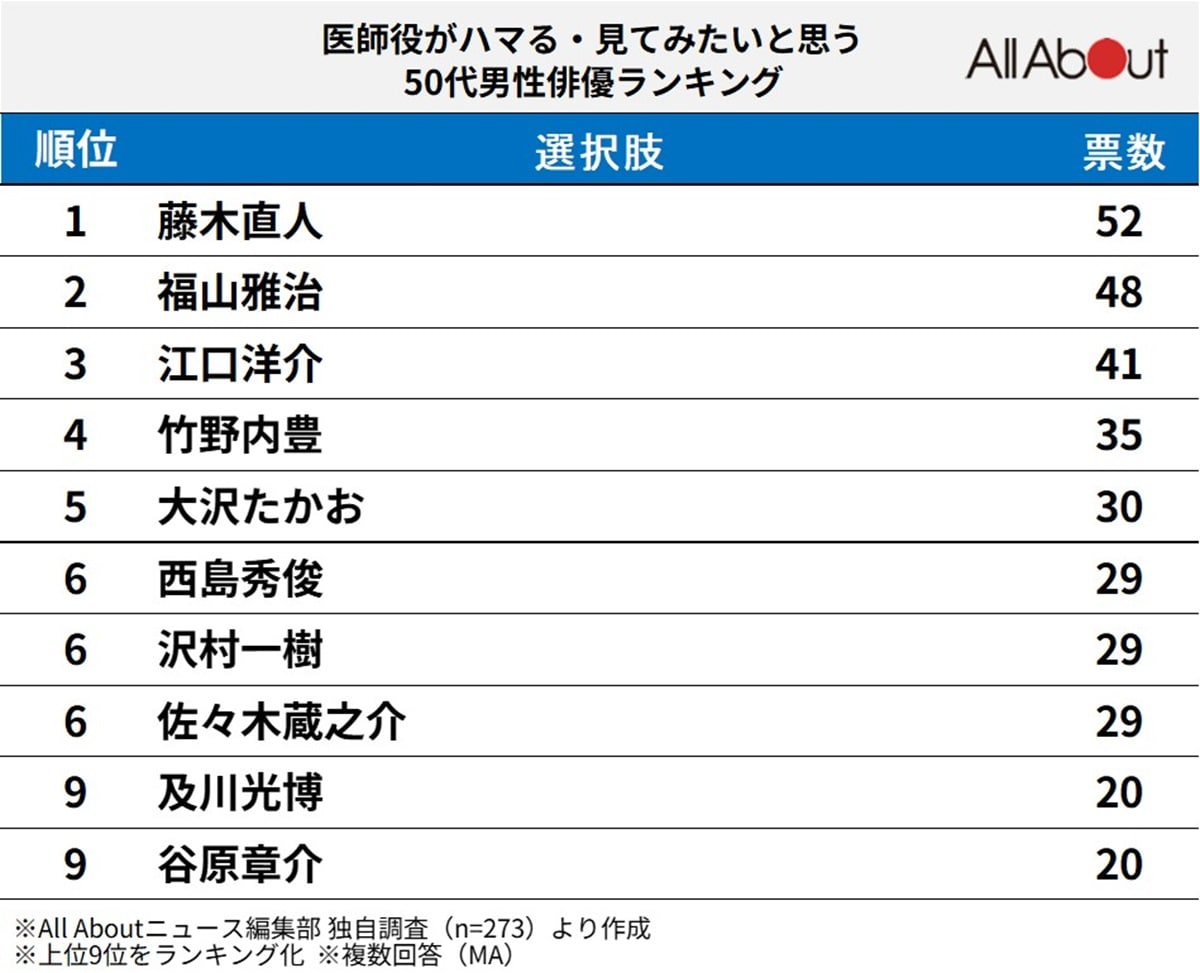 医師役がハマる・見てみたいと思う
50代男性俳優ランキング

All About

| 順位 | 選択肢 | 票数 |
|---|---|---|
| 1 | 藤木直人 | 52 |
| 2 | 福山雅治 | 48 |
| 3 | 江口洋介 | 41 |
| 4 | 竹野内豊 | 35 |
| 5 | 大沢たかお | 30 |
| 6 | 西島秀俊 | 29 |
| 6 | 沢村一樹 | 29 |
| 6 | 佐々木蔵之介 | 29 |
| 9 | 及川光博 | 20 |
| 9 | 谷原章介 | 20 |

※All Aboutニュース編集部 独自調査（n=273）より作成
※上位9位をランキング化 ※複数回答（MA）